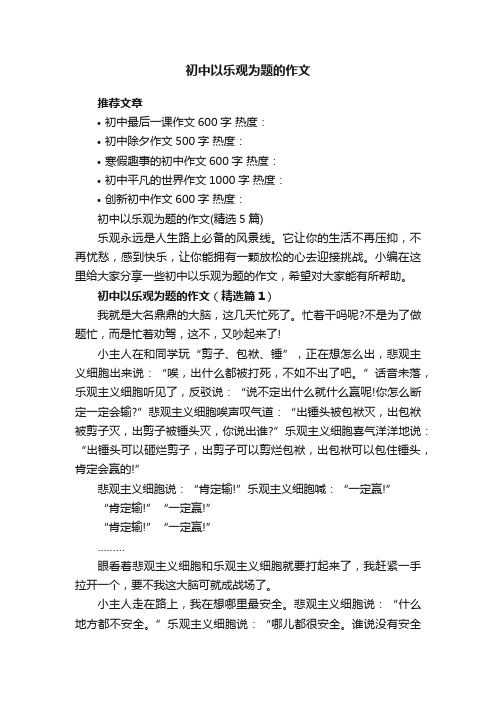 初中以乐观为题的作文

推荐文章

• 初中最后一课作文 600 字 热度：

• 初中除夕作文 500 字 热度：

• 寒假趣事的初中作文 600 字 热度：

• 初中平凡的世界作文 1000 字 热度：

• 创新初中作文 600 字 热度：

初中以乐观为题的作文(精选 5 篇)

乐观永远是人生路上必备的风景线。它让你的生活不再压抑，不再忧愁，感到快乐，让你能拥有一颗放松的心去迎接挑战。小编在这里给大家分享一些初中以乐观为题的作文，希望对大家能有所帮助。

初中以乐观为题的作文（精选篇 1）

我就是大名鼎鼎的大脑，这几天忙死了。忙着干吗呢?不是为了做题忙，而是忙着劝驾，这不，又吵起来了!

小主人在和同学玩“剪子、包袱、锤”，正在想怎么出，悲观主义细胞出来说：“唉，出什么都被打死，不如不出了吧。”话音未落，乐观主义细胞听见了，反驳说：“说不定出什么就什么赢呢!你怎么断定一定会输?”悲观主义细胞唉声叹气道：“出锤头被包袱灭，出包袱被剪子灭，出剪子被锤头灭，你说出谁?”乐观主义细胞喜气洋洋地说：“出锤头可以砸烂剪子，出剪子可以剪烂包袱，出包袱可以包住锤头，肯定会赢的!”

悲观主义细胞说：“肯定输!”乐观主义细胞喊：“一定赢!”

“肯定输!”“一定赢!”

“肯定输!”“一定赢!”

………

眼看着悲观主义细胞和乐观主义细胞就要打起来了，我赶紧一手拉开一个，要不我这大脑可就成战场了。

小主人走在路上，我在想哪里最安全。悲观主义细胞说：“什么地方都不安全。”乐观主义细胞说：“哪儿都很安全。谁说没有安全